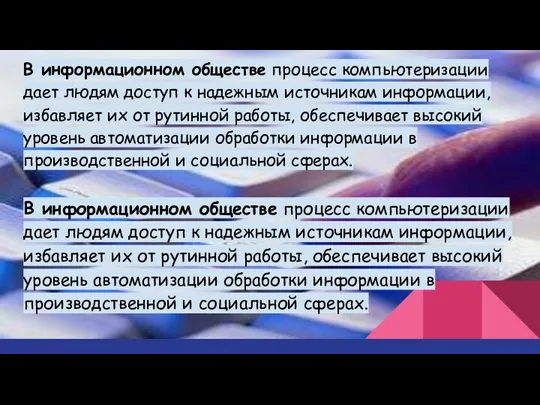 В информационном обществе процесс компьютеризации дает людям доступ к надежным источникам информации, избавляет их от рутинной работы, обеспечивает высокий уровень автоматизации обработки информации в производственной и социальной сферах.

В информационном обществе процесс компьютеризации дает людям доступ к надежным источникам информации, избавляет их от рутинной работы, обеспечивает высокий уровень автоматизации обработки информации в производственной и социальной сферах.